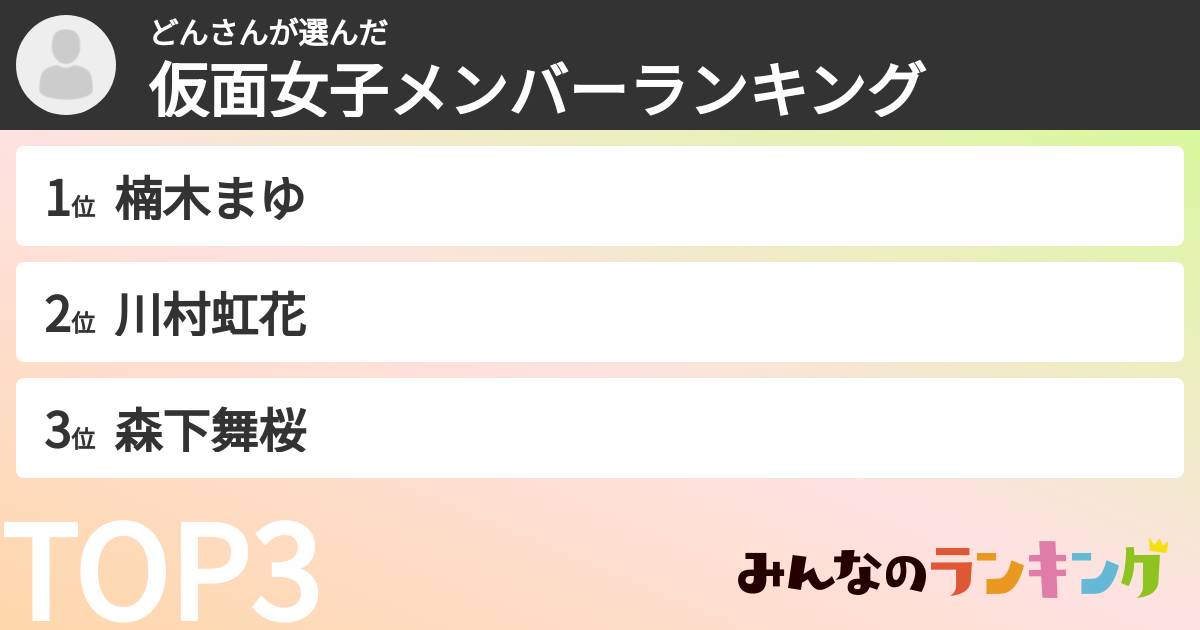 どんさんが選んだ
仮面女子メンバーランキング

1位 楠木まゆ

2位 川村虹花

3位 森下舞桜

TOP3

みんなのランキング